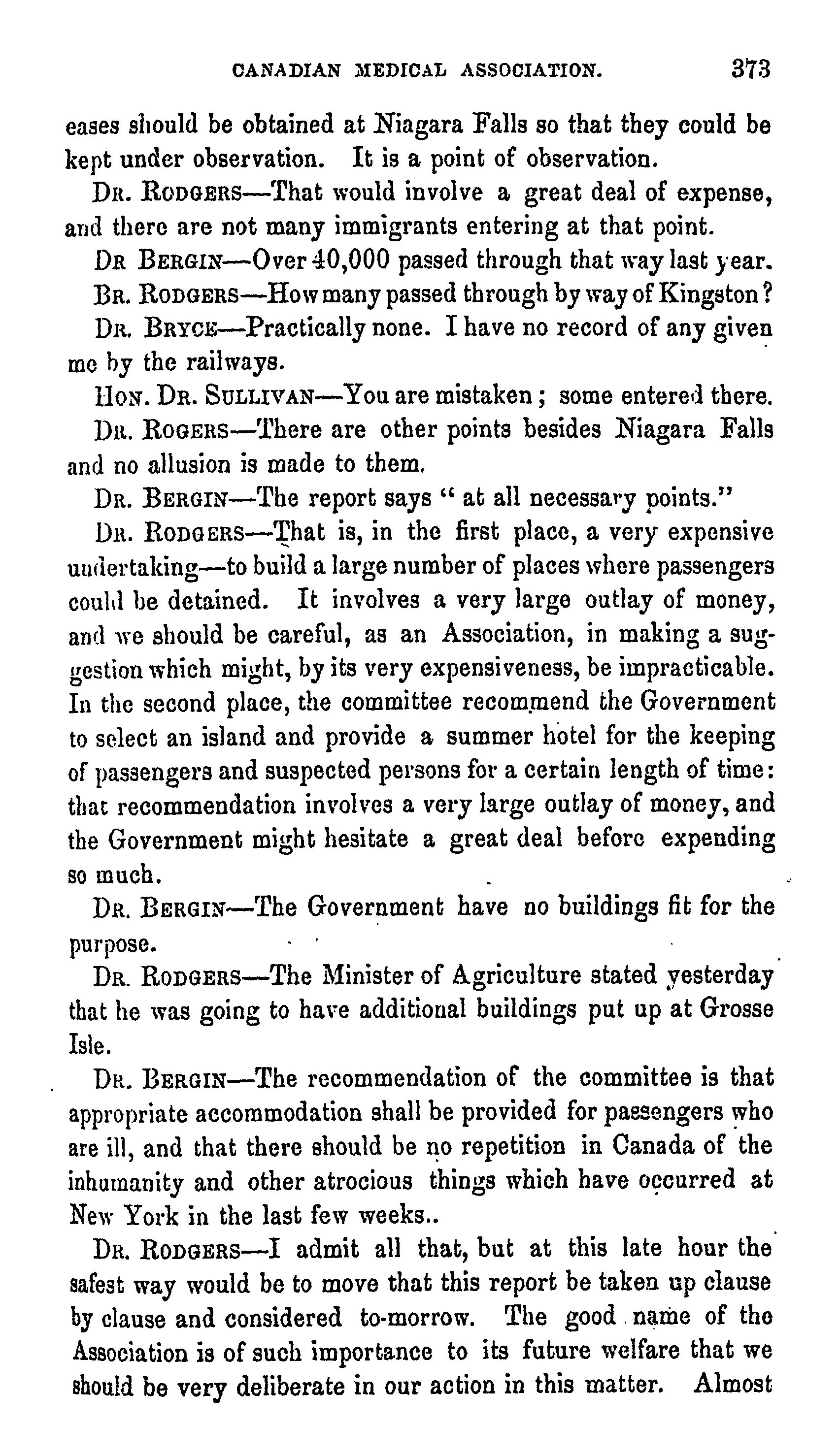 CANADIAN MEDICAL ASSOCIATION. 373

eases should be obtained at Niagara Falls so that they could be kept under observation. It is a point of observation.

DR. RODGERS—That would involve a great deal of expense, and there are not many immigrants entering at that point.

DR BERGIN—Over 40,000 passed through that way last year.

BR. RODGERS—How many passed through by way of Kingston?

DR. BRYCE—Practically none. I have no record of any given me by the railways.

HON. DR. SULLIVAN—You are mistaken; some entered there.

DR. ROGERS—There are other points besides Niagara Falls and no allusion is made to them.

DR. BERGIN—The report says "at all necessary points."

DR. RODGERS—That is, in the first place, a very expensive undertaking—to build a large number of places where passengers could be detained. It involves a very large outlay of money, and we should be careful, as an Association, in making a suggestion which might, by its very expensiveness, be impracticable. In the second place, the committee recommend the Government to select an island and provide a summer hotel for the keeping of passengers and suspected persons for a certain length of time: that recommendation involves a very large outlay of money, and the Government might hesitate a great deal before expending so much.

DR. BERGIN—The Government have no buildings fit for the purpose.

DR. RODGERS—The Minister of Agriculture stated yesterday that he was going to have additional buildings put up at Grosse Isle.

DR. BERGIN—The recommendation of the committee is that appropriate accommodation shall be provided for passengers who are ill, and that there should be no repetition in Canada of the inhumanity and other atrocious things which have occurred at New York in the last few weeks..

DR. RODGERS—I admit all that, but at this late hour the safest way would be to move that this report be taken up clause by clause and considered to-morrow. The good name of the Association is of such importance to its future welfare that we should be very deliberate in our action in this matter. Almost